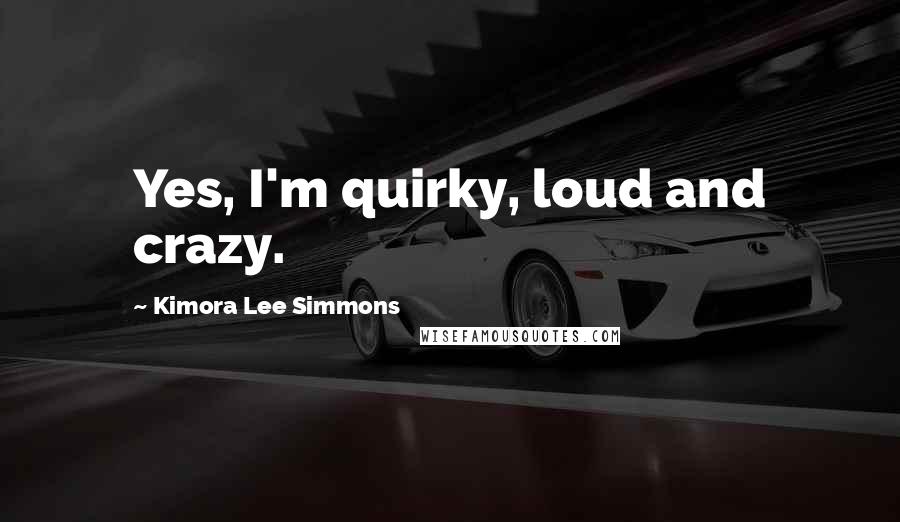 Yes, I'm quirky, loud and crazy.

~ Kimora Lee Simmons

WISEFAMOUSQUOTES.COM